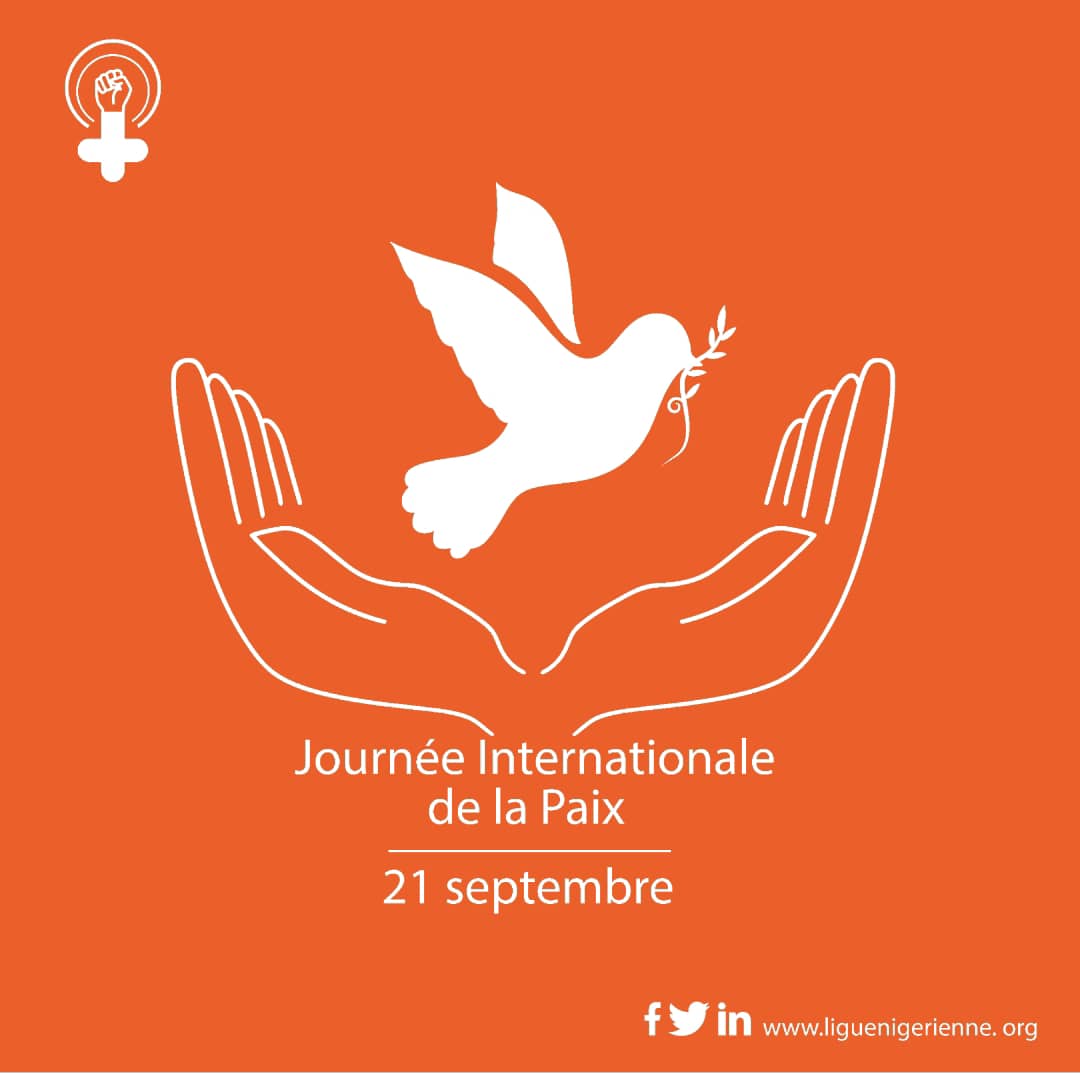 Journée Internationale de la Paix

21 septembre

www.liguenigerienne. org